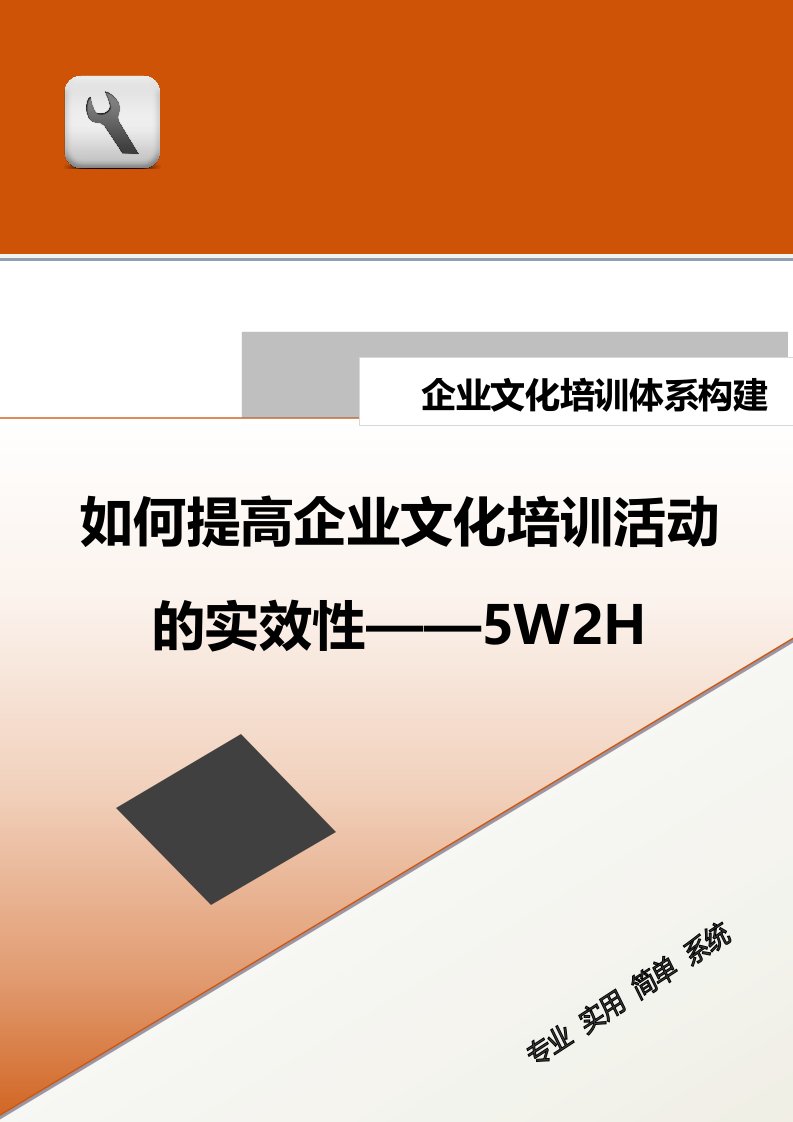 企业文化培训体系构建

如何提高企业文化培训活动的实效性——5W2H

专业 实用 简单 系统